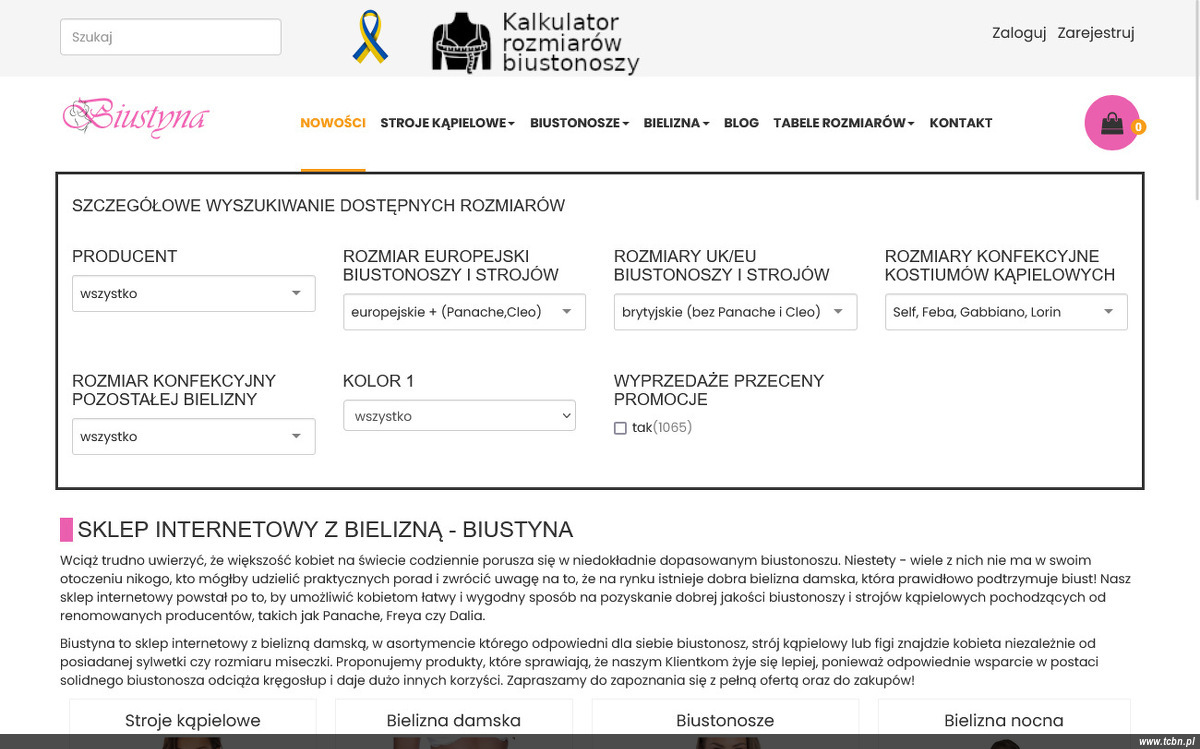 Szukaj

Kalkulator rozmiarów biustonoszy

Zaloguj Zarejestruj

Biustyna

NOWOŚCI STROJE KĄPIELOWE BIUSTONOSZE BIELIZNA BLOG TABELE ROZMIARÓW KONTAKT

0

SZCZEGÓŁOWE WYSZUKIWANIE DOSTĘPNYCH ROZMIARÓW

PRODUCENT
wszystko

ROZMIAR EUROPEJSKI BIUSTONOSZY I STROJÓW
europejskie + (Panache,Cleo)

ROZMIARY UK/EU BIUSTONOSZY I STROJÓW
brytyjskie (bez Panache i Cleo)

ROZMIARY KONFEKCYJNE KOSTIUMÓW KĄPIELOWYCH
Self, Feba, Gabbiano, Lorin

ROZMIAR KONFEKCYJNY POZOSTAŁEJ BIELIZNY
wszystko

KOLOR 1
wszystko

WYPRZEDAŻE PRZECENY PROMOCJE
tak(1065)

SKLEP INTERNETOWY Z BIELIZNĄ - BIUSTYNA

Wciąż trudno uwierzyć, że większość kobiet na świecie codziennie porusza się w niedokładnie dopasowanym biustonoszu. Niestety - wiele z nich nie ma w swoim otoczeniu nikogo, kto mógłby udzielić praktycznych porad i zwrócić uwagę na to, że na rynku istnieje dobra bielizna damska, która prawidłowo podtrzymuje biust! Nasz sklep internetowy powstał po to, by umożliwić kobietom łatwy i wygodny sposób na pozyskanie dobrej jakości biustonoszy i strojów kąpielowych pochodzących od renomowanych producentów, takich jak Panache, Freya czy Dalia.

Biustyna to sklep internetowy z bielizną damską, w asortymencie którego odpowiedni dla siebie biustonosz, strój kąpielowy lub figi znajdzie kobieta niezależnie od posiadanej sylwetki czy rozmiaru miseczki. Proponujemy produkty, które sprawiają, że naszym Klientkom żyje się lepiej, ponieważ odpowiednie wsparcie w postaci solidnego biustonosza odciąża kręgosłup i daje dużo innych korzyści. Zapraszamy do zapoznania się z pełną ofertą oraz do zakupów!

Stroje kąpielowe

Bielizna damska

Biustonosze

Bielizna nocna

www.tcbn.pl